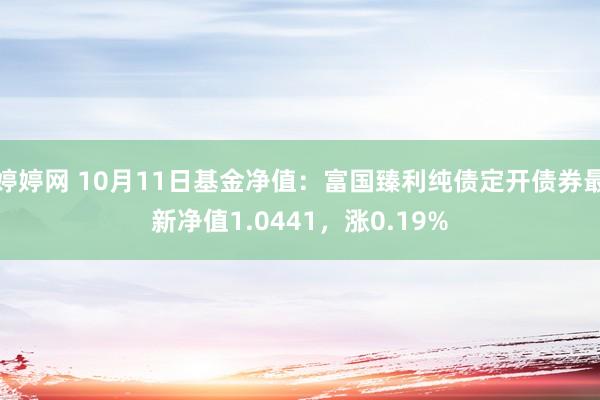 婷婷网 10月11日基金净值：富国臻利纯债定开债券最新净值1.0441，涨0.19%